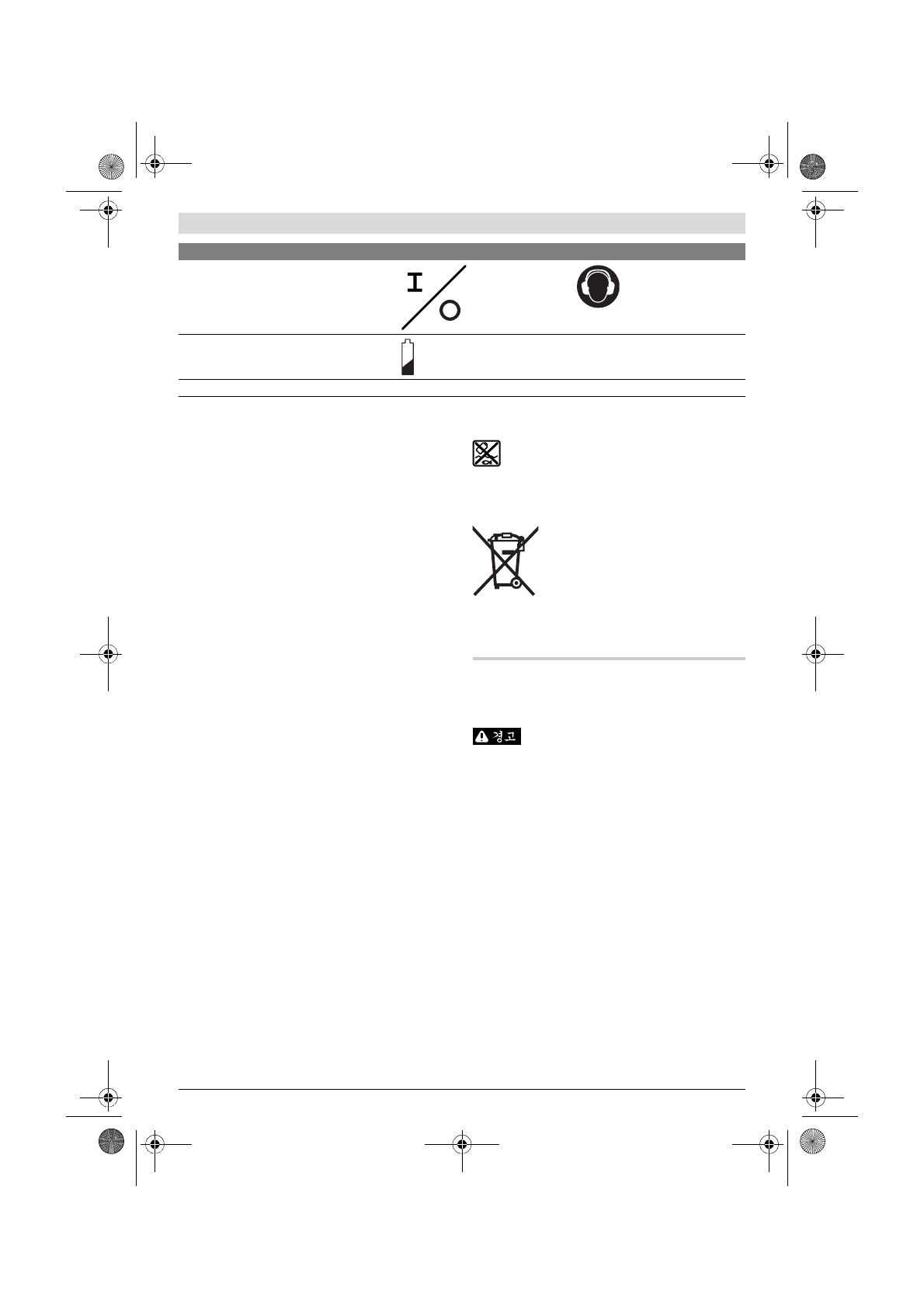 경고